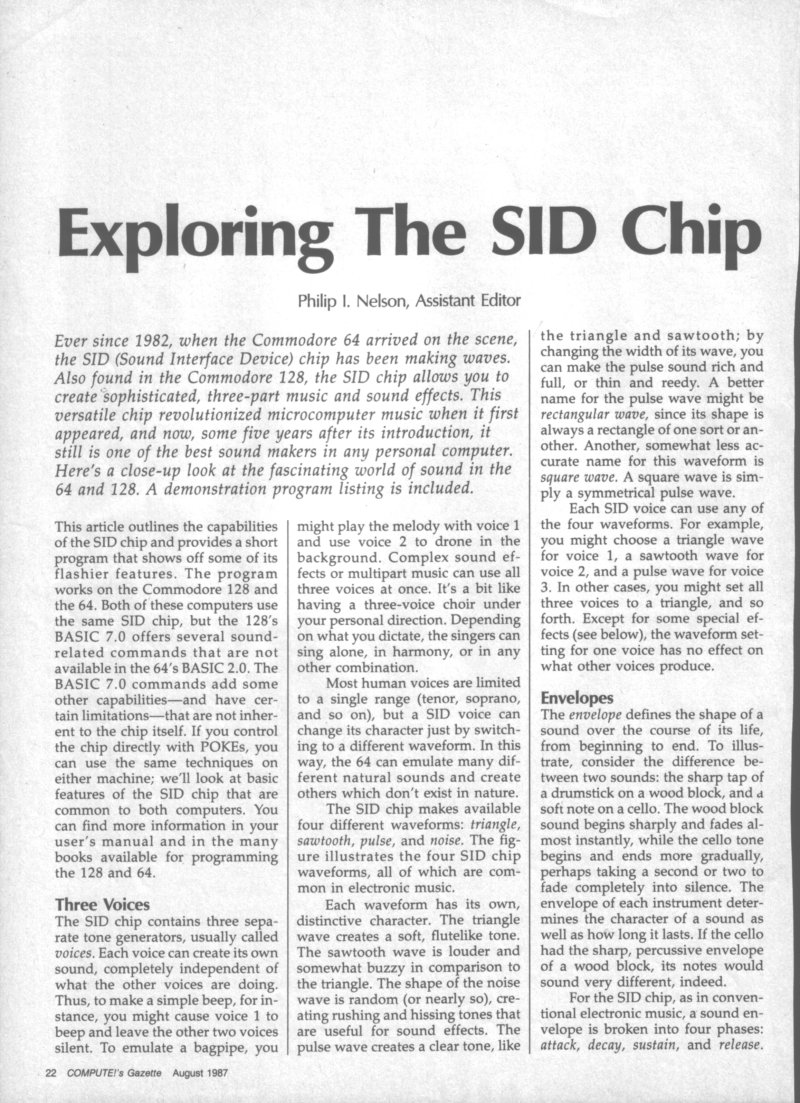 Exploring The SID Chip

Philip I. Nelson, Assistant Editor

Ever since 1982, when the Commodore 64 arrived on the scene, the SID (Sound Interface Device) chip has been making waves. Also found in the Commodore 128, the SID chip allows you to create sophisticated, three-part music and sound effects. This versatile chip revolutionized microcomputer music when it first appeared, and now, some five years after its introduction, it still is one of the best sound makers in any personal computer. Here's a close-up look at the fascinating world of sound in the 64 and 128. A demonstration program listing is included.

This article outlines the capabilities of the SID chip and provides a short program that shows off some of its flashier features. The program works on the Commodore 128 and the 64. Both of these computers use the same SID chip, but the 128's BASIC 7.0 offers several sound-related commands that are not available in the 64's BASIC 2.0. The BASIC 7.0 commands add some other capabilities—and have certain limitations—that are not inherent to the chip itself. If you control the chip directly with POKEs, you can use the same techniques on either machine; we'll look at basic features of the SID chip that are common to both computers. You can find more information in your user's manual and in the many books available for programming the 128 and 64.

Three Voices
The SID chip contains three separate tone generators, usually called voices. Each voice can create its own sound, completely independent of what the other voices are doing. Thus, to make a simple beep, for instance, you might cause voice 1 to beep and leave the other two voices silent. To emulate a bagpipe, you might play the melody with voice 1 and use voice 2 to drone in the background. Complex sound effects or multipart music can use all three voices at once. It's a bit like having a three-voice choir under your personal direction. Depending on what you dictate, the singers can sing alone, in harmony, or in any other combination.

Most human voices are limited to a single range (tenor, soprano, and so on), but a SID voice can change its character just by switching to a different waveform. In this way, the 64 can emulate many different natural sounds and create others which don't exist in nature.

The SID chip makes available four different waveforms: triangle, sawtooth, pulse, and noise. The figure illustrates the four SID chip waveforms, all of which are common in electronic music.

Each waveform has its own, distinctive character. The triangle wave creates a soft, flutelike tone. The sawtooth wave is louder and somewhat buzzy in comparison to the triangle. The shape of the noise wave is random (or nearly so), creating rushing and hissing tones that are useful for sound effects. The pulse wave creates a clear tone, like the triangle and sawtooth; by changing the width of its wave, you can make the pulse sound rich and full, or thin and reedy. A better name for the pulse wave might be rectangular wave, since its shape is always a rectangle of one sort or another. Another, somewhat less accurate name for this waveform is square wave. A square wave is simply a symmetrical pulse wave.

Each SID voice can use any of the four waveforms. For example, you might choose a triangle wave for voice 1, a sawtooth wave for voice 2, and a pulse wave for voice 3. In other cases, you might set all three voices to a triangle, and so forth. Except for some special effects (see below), the waveform setting for one voice has no effect on what other voices produce.

Envelopes
The envelope defines the shape of a sound over the course of its life, from beginning to end. To illustrate, consider the difference between two sounds: the sharp tap of a drumstick on a wood block, and a soft note on a cello. The wood block sound begins sharply and fades almost instantly, while the cello tone begins and ends more gradually, perhaps taking a second or two to fade completely into silence. The envelope of each instrument determines the character of a sound as well as how long it lasts. If the cello had the sharp, percussive envelope of a wood block, its notes would sound very different, indeed.

For the SID chip, as in conventional electronic music, a sound envelope is broken into four phases: attack, decay, sustain, and release.

22 COMPUTE!'s Gazette August 1987